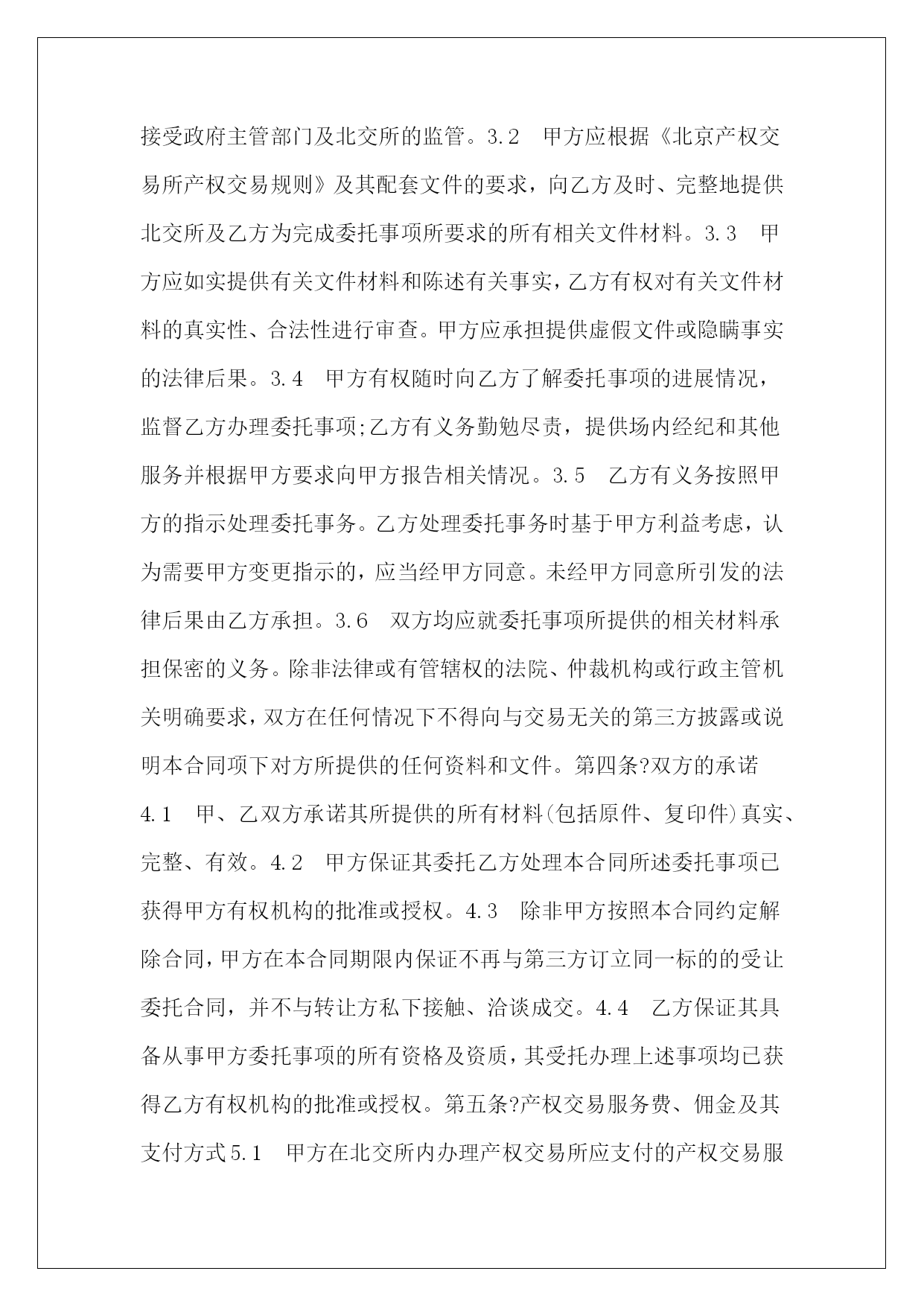 接受政府主管部门及北交所的监管。3.2　甲方应根据《北京产权交易所产权交易规则》及其配套文件的要求，向乙方及时、完整地提供北交所及乙方为完成委托事项所要求的所有相关文件材料。3.3　甲方应如实提供有关文件材料和陈述有关事实，乙方有权对有关文件材料的真实性、合法性进行审查。甲方应承担提供虚假文件或隐瞒事实的法律后果。3.4　甲方有权随时向乙方了解委托事项的进展情况，监督乙方办理委托事项;乙方有义务勤勉尽责，提供场内经纪和其他服务并根据甲方要求向甲方报告相关情况。3.5　乙方有义务按照甲方的指示处理委托事务。乙方处理委托事务时基于甲方利益考虑，认为需要甲方变更指示的，应当经甲方同意。未经甲方同意所引发的法律后果由乙方承担。3.6　双方均应就委托事项所提供的相关材料承担保密的义务。除非法律或有管辖权的法院、仲裁机构或行政主管机关明确要求，双方在任何情况下不得向与交易无关的第三方披露或说明本合同项下对方所提供的任何资料和文件。第四条?双方的承诺4.1　甲、乙双方承诺其所提供的所有材料(包括原件、复印件)真实、完整、有效。4.2　甲方保证其委托乙方处理本合同所述委托事项已获得甲方有权机构的批准或授权。4.3　除非甲方按照本合同约定解除合同，甲方在本合同期限内保证不再与第三方订立同一标的的受让委托合同，并不与转让方私下接触、洽谈成交。4.4　乙方保证其具备从事甲方委托事项的所有资格及资质，其受托办理上述事项均已获得乙方有权机构的批准或授权。第五条?产权交易服务费、佣金及其支付方式5.1　甲方在北交所内办理产权交易所应支付的产权交易服